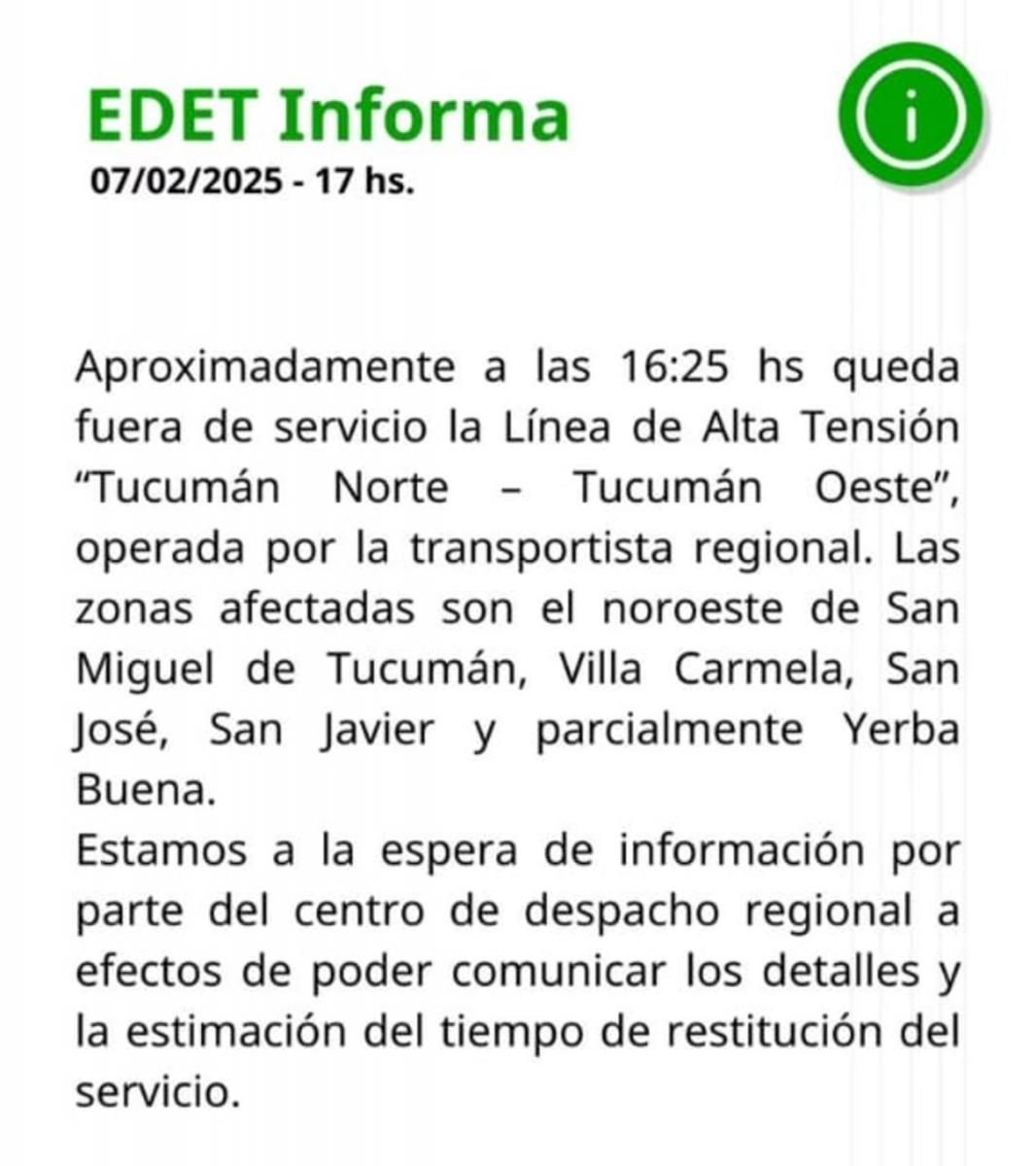 EDET Informa
07/02/2025 - 17 hs.

i

Aproximadamente a las 16:25 hs queda fuera de servicio la Línea de Alta Tensión “Tucumán Norte – Tucumán Oeste”, operada por la transportista regional. Las zonas afectadas son el noroeste de San Miguel de Tucumán, Villa Carmela, San José, San Javier y parcialmente Yerba Buena.
Estamos a la espera de información por parte del centro de despacho regional a efectos de poder comunicar los detalles y la estimación del tiempo de restitución del servicio.